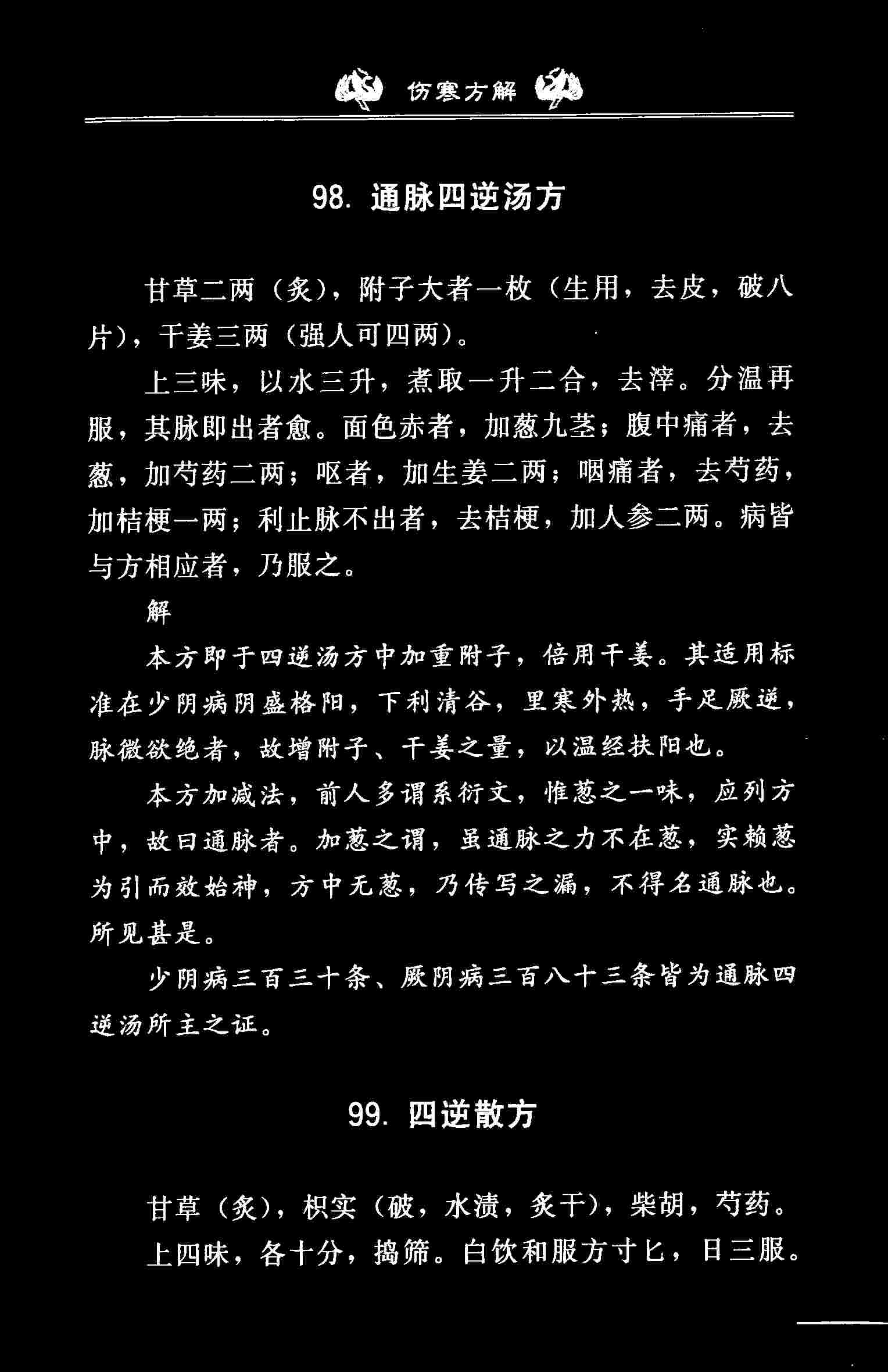 伤寒方解

98. 通脉四逆汤方

甘草二两（炙），附子大者一枚（生用，去皮，破八片），干姜三两（强人可四两）。

上三味，以水三升，煮取一升二合，去滓。分温再服，其脉即出者愈。面色赤者，加葱九茎；腹中痛者，去葱，加芍药二两；呕者，加生姜二两；咽痛者，去芍药，加桔梗一两；利止脉不出者，去桔梗，加人参二两。病皆与方相应者，乃服之。

解

本方即于四逆汤方中加重附子，倍用干姜。其适用标准在少阴病阴盛格阳，下利清谷，里寒外热，手足厥逆，脉微欲绝者，故增附子、干姜之量，以温经扶阳也。

本方加减法，前人多谓系衍文，惟葱之一味，应列方中，故曰通脉者。加葱之谓，虽通脉之力不在葱，实赖葱为引而效始神，方中无葱，乃传写之漏，不得名通脉也。所见甚是。

少阴病三百三十条、厥阴病三百八十三条皆为通脉四逆汤所主之证。

99. 四逆散方

甘草（炙），枳实（破，水渍，炙干），柴胡，芍药。

上四味，各十分，捣筛。白饮和服方寸匕，日三服。